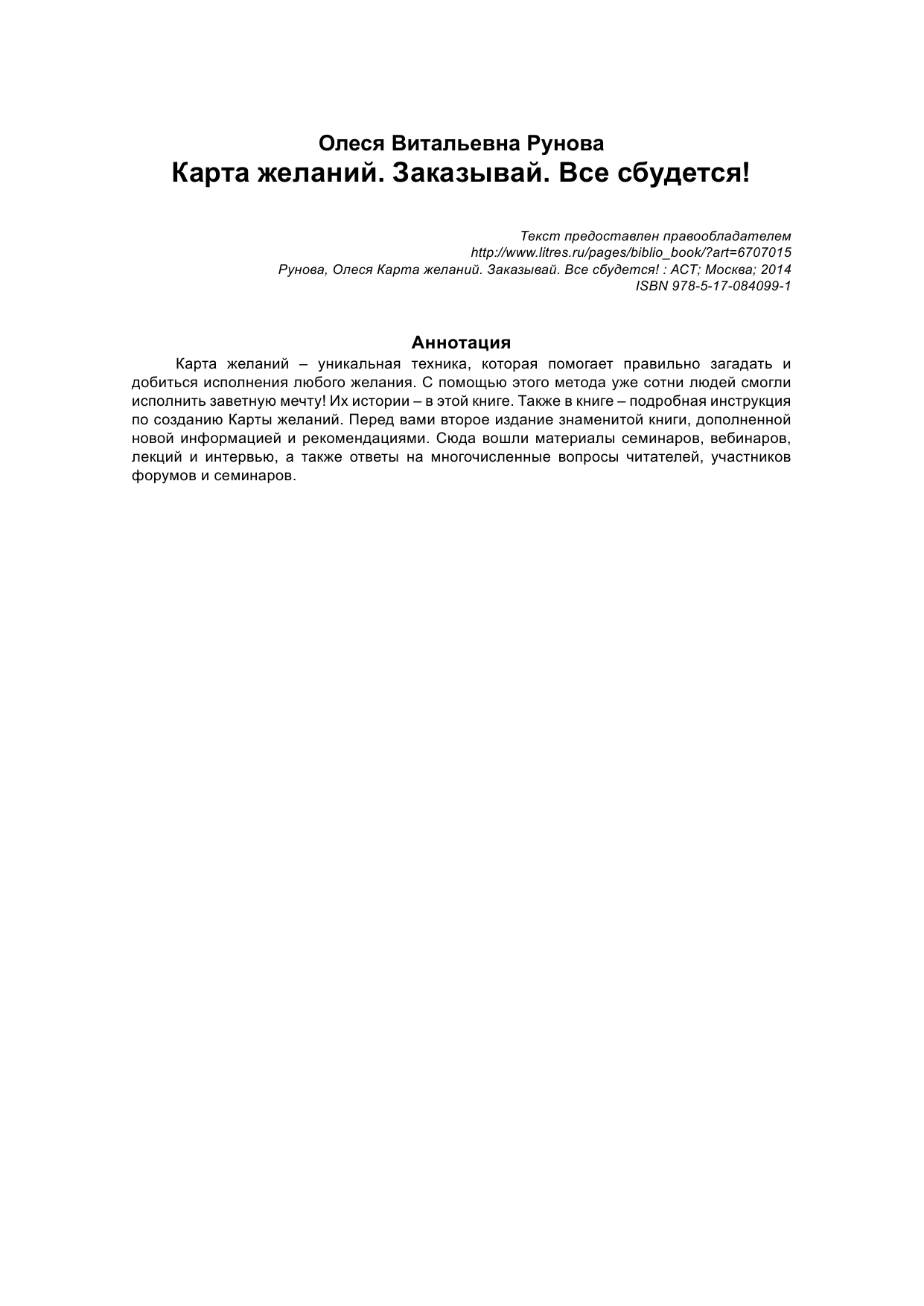 Олеся Витальевна Рунова
Карта желаний. Заказывай. Все сбудется!

Текст предоставлен правообладателем
http://www.litres.ru/pages/biblio_book/?art=6707015
Рунова, Олеся Карта желаний. Заказывай. Все сбудется! : АСТ; Москва; 2014
ISBN 978-5-17-084099-1

Аннотация

Карта желаний – уникальная техника, которая помогает правильно загадать и добиться исполнения любого желания. С помощью этого метода уже сотни людей смогли исполнить заветную мечту! Их истории – в этой книге. Также в книге – подробная инструкция по созданию Карты желаний. Перед вами второе издание знаменитой книги, дополненной новой информацией и рекомендациями. Сюда вошли материалы семинаров, вебинаров, лекций и интервью, а также ответы на многочисленные вопросы читателей, участников форумов и семинаров.